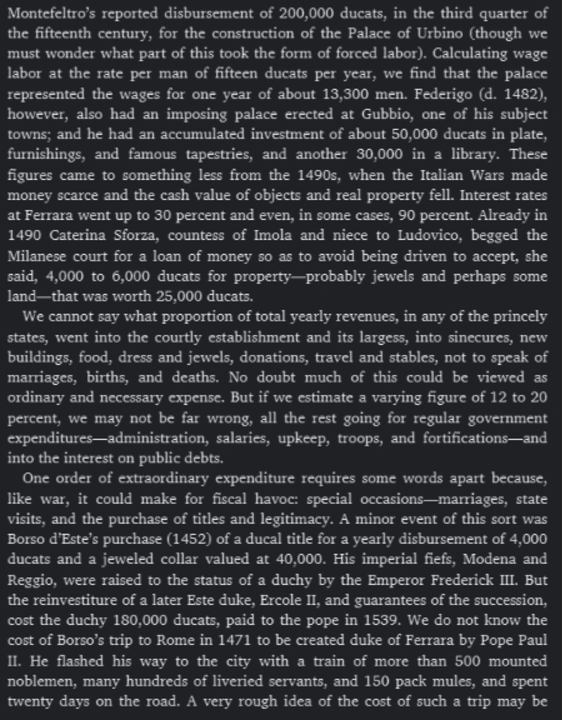 Montefeltro's reported disbursement of 200,000 ducats, in the third quarter of the fifteenth century, for the construction of the Palace of Urbino (though we must wonder what part of this took the form of forced labor). Calculating wage labor at the rate per man of fifteen ducats per year, we find that the palace represented the wages for one year of about 13,300 men. Federigo (d. 1482), however, also had an imposing palace erected at Gubbio, one of his subject towns; and he had an accumulated investment of about 50,000 ducats in plate, furnishings, and famous tapestries, and another 30,000 in a library. These figures came to something less from the 1490s, when the Italian Wars made money scarce and the cash value of objects and real property fell. Interest rates at Ferrara went up to 30 percent and even, in some cases, 90 percent. Already in 1490 Caterina Sforza, countess of Imola and niece to Ludovico, begged the Milanese court for a loan of money so as to avoid being driven to accept, she said, 4,000 to 6,000 ducats for property—probably jewels and perhaps some land—that was worth 25,000 ducats.

We cannot say what proportion of total yearly revenues, in any of the princely states, went into the courtly establishment and its largess, into sinecures, new buildings, food, dress and jewels, donations, travel and stables, not to speak of marriages, births, and deaths. No doubt much of this could be viewed as ordinary and necessary expense. But if we estimate a varying figure of 12 to 20 percent, we may not be far wrong, all the rest going for regular government expenditures—administration, salaries, upkeep, troops, and fortifications—and into the interest on public debts.

One order of extraordinary expenditure requires some words apart because, like war, it could make for fiscal havoc: special occasions—marriages, state visits, and the purchase of titles and legitimacy. A minor event of this sort was Borso d'Este's purchase (1452) of a ducal title for a yearly disbursement of 4,000 ducats and a jeweled collar valued at 40,000. His imperial fiefs, Modena and Reggio, were raised to the status of a duchy by the Emperor Frederick III. But the reinvestiture of a later Este duke, Ercole II, and guarantees of the succession, cost the duchy 180,000 ducats, paid to the pope in 1539. We do not know the cost of Borso's trip to Rome in 1471 to be created duke of Ferrara by Pope Paul II. He flashed his way to the city with a train of more than 500 mounted noblemen, many hundreds of liveried servants, and 150 pack mules, and spent twenty days on the road. A very rough idea of the cost of such a trip may be